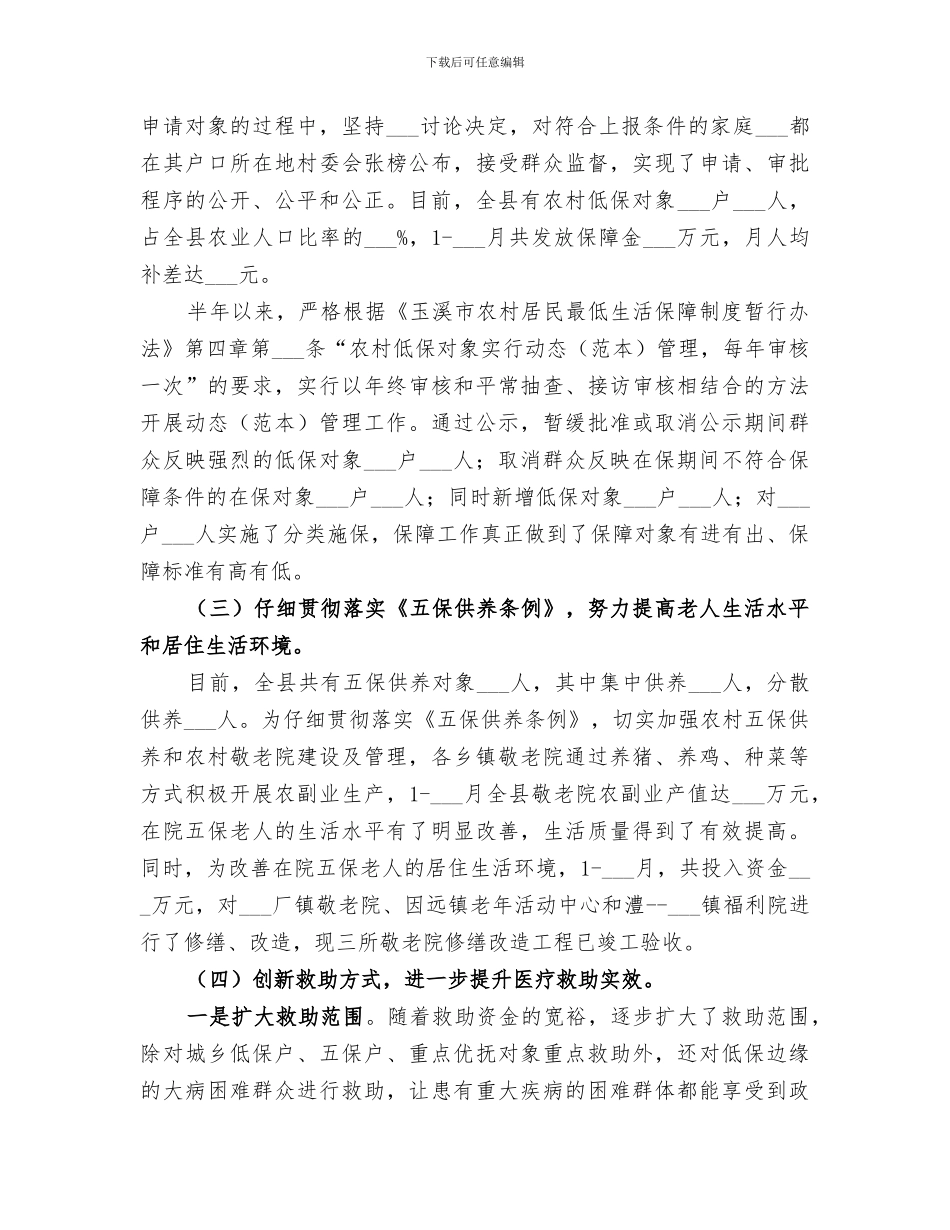 下载后可任意编辑

申请对象的过程中，坚持___讨论决定，对符合上报条件的家庭___都在其户口所在地村委会张榜公布，接受群众监督，实现了申请、审批程序的公开、公平和公正。目前，全县有农村低保对象___户___人，占全县农业人口比率的___%，1-___月共发放保障金___万元，月人均补差达___元。

半年以来，严格根据《玉溪市农村居民最低生活保障制度暂行办法》第四章第___条“农村低保对象实行动态（范本）管理，每年审核一次”的要求，实行以年终审核和平常抽查、接访审核相结合的方法开展动态（范本）管理工作。通过公示，暂缓批准或取消公示期间群众反映强烈的低保对象___户___人；取消群众反映在保期间不符合保障条件的在保对象___户___人；同时新增低保对象___户___人；对___户___人实施了分类施保，保障工作真正做到了保障对象有进有出、保障标准有高有低。

（三）仔细贯彻落实《五保供养条例》，努力提高老人生活水平和居住生活环境。

目前，全县共有五保供养对象___人，其中集中供养___人，分散供养___人。为仔细贯彻落实《五保供养条例》，切实加强农村五保供养和农村敬老院建设及管理，各乡镇敬老院通过养猪、养鸡、种菜等方式积极开展农副业生产，1-___月全县敬老院农副业产值达___万元，在院五保老人的生活水平有了明显改善，生活质量得到了有效提高。同时，为改善在院五保老人的居住生活环境，1-___月，共投入资金___万元，对___厂镇敬老院、因远镇老年活动中心和澧--___镇福利院进行了修缮、改造，现三所敬老院修缮改造工程已竣工验收。

（四）创新救助方式，进一步提升医疗救助实效。

一是扩大救助范围。随着救助资金的宽裕，逐步扩大了救助范围，除对城乡低保户、五保户、重点优抚对象重点救助外，还对低保边缘的大病困难群众进行救助，让患有重大疾病的困难群体都能享受到政